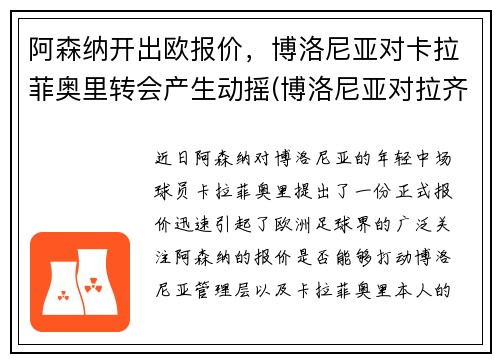 阿森纳开出欧报价，博洛尼亚对卡拉菲奥里转会产生动摇(博洛尼亚对拉齐

近日阿森纳对博洛尼亚的年轻中场球员卡拉菲奥里提出了一份正式报价迅速引起了欧洲足球界的广泛关注阿森纳的报价是否能够打动博洛尼亚管理层以及卡拉菲奥里本人的